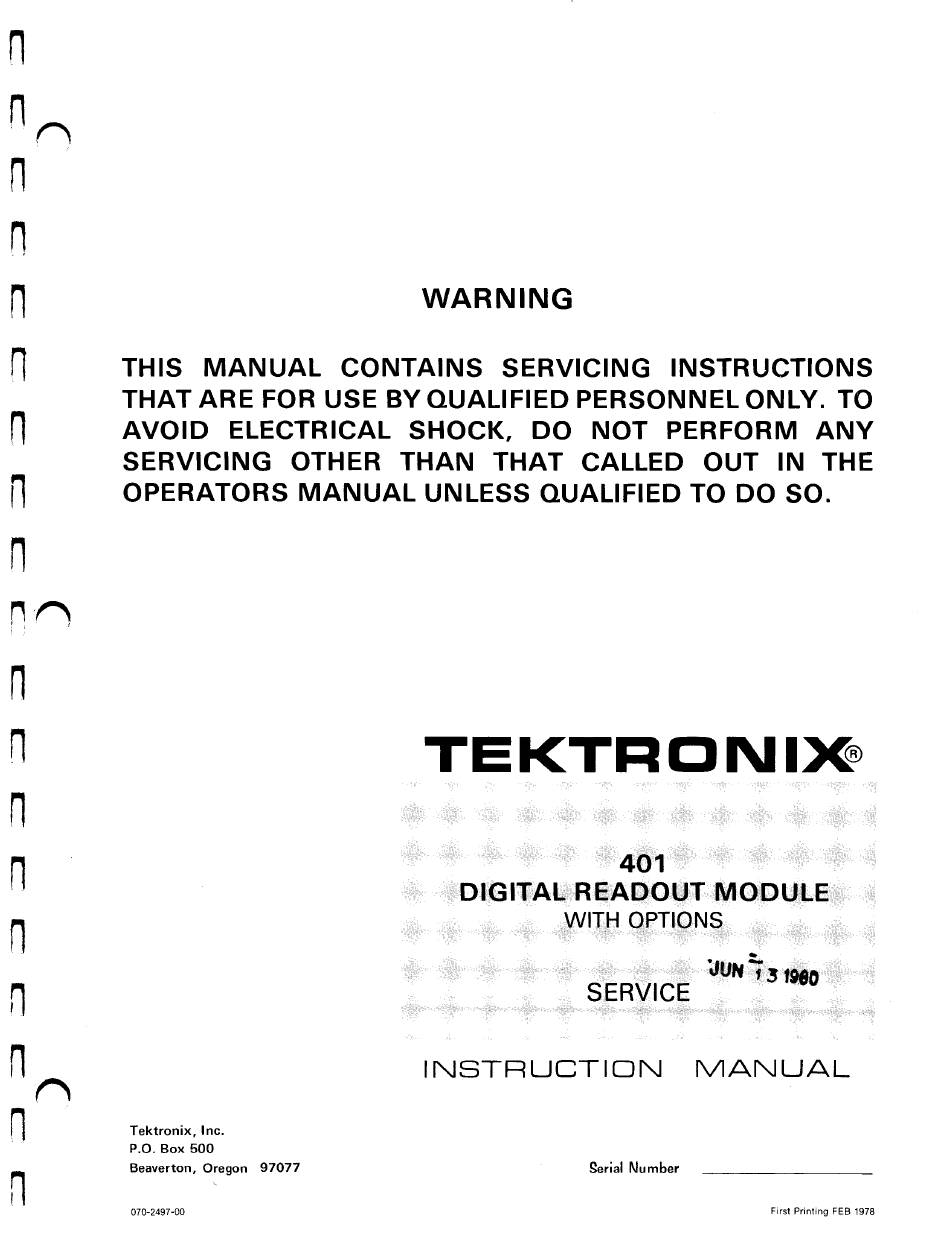 WARNING

THIS MANUAL CONTAINS SERVICING INSTRUCTIONS THAT ARE FOR USE BY QUALIFIED PERSONNEL ONLY. TO AVOID ELECTRICAL SHOCK, DO NOT PERFORM ANY SERVICING OTHER THAN THAT CALLED OUT IN THE OPERATORS MANUAL UNLESS QUALIFIED TO DO SO.

TEKTRONIX®

401
DIGITAL READOUT MODULE
WITH OPTIONS

JUN 13 1980
SERVICE

INSTRUCTION MANUAL

Tektronix, Inc.
P.O. Box 500
Beaverton, Oregon 97077

Serial Number

070-2497-00

First Printing FEB 1978